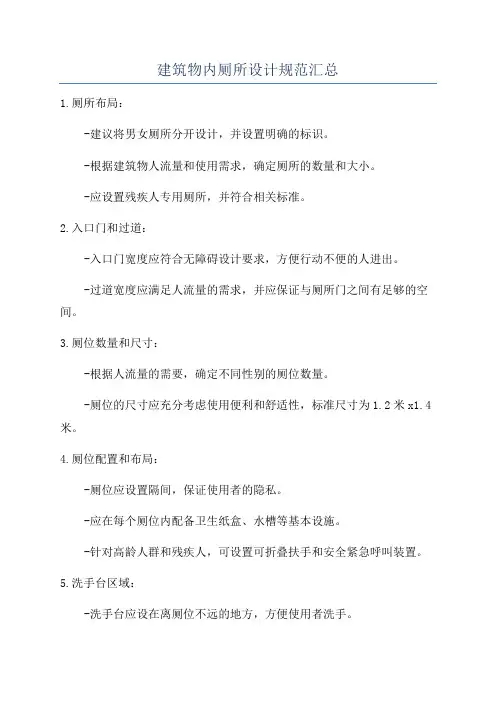 建筑物内厕所设计规范汇总

1.厕所布局：

-建议将男女厕所分开设计，并设置明确的标识。

-根据建筑物人流量和使用需求，确定厕所的数量和大小。

-应设置残疾人专用厕所，并符合相关标准。

2.入口门和过道：

-入口门宽度应符合无障碍设计要求，方便行动不便的人进出。

-过道宽度应满足人流量的需求，并应保证与厕所门之间有足够的空间。

3.厕位数量和尺寸：

-根据人流量的需要，确定不同性别的厕位数量。

-厕位的尺寸应充分考虑使用便利和舒适性，标准尺寸为1.2米x1.4米。

4.厕位配置和布局：

-厕位应设置隔间，保证使用者的隐私。

-应在每个厕位内配备卫生纸盒、水槽等基本设施。

-针对高龄人群和残疾人，可设置可折叠扶手和安全紧急呼叫装置。

5.洗手台区域：

-洗手台应设在离厕位不远的地方，方便使用者洗手。